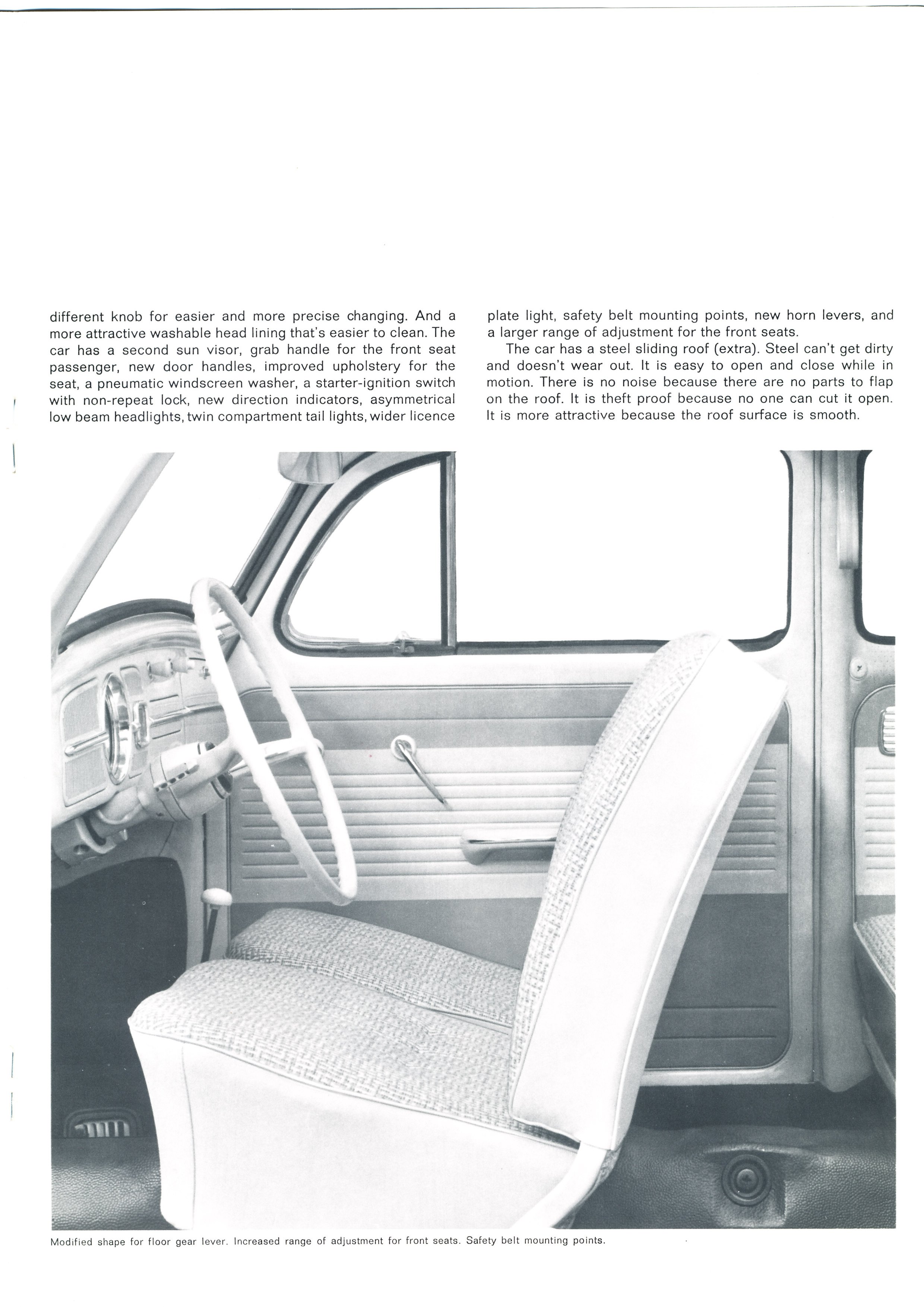 different knob for easier and more precise changing. And a more attractive washable head lining that's easier to clean. The car has a second sun visor, grab handle for the front seat passenger, new door handles, improved upholstery for the seat, a pneumatic windscreen washer, a starter-ignition switch with non-repeat lock, new direction indicators, asymmetrical low beam headlights, twin compartment tail lights, wider licence plate light, safety belt mounting points, new horn levers, and a larger range of adjustment for the front seats.

The car has a steel sliding roof (extra). Steel can't get dirty and doesn't wear out. It is easy to open and close while in motion. There is no noise because there are no parts to flap on the roof. It is theft proof because no one can cut it open. It is more attractive because the roof surface is smooth.

Modified shape for floor gear lever. Increased range of adjustment for front seats. Safety belt mounting points.